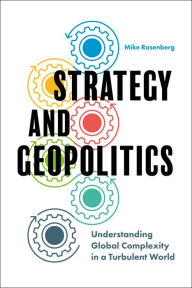 Mike Rosenberg

STRATEGY AND GEOPOLITICS

Understanding Global Complexity in a Turbulent World